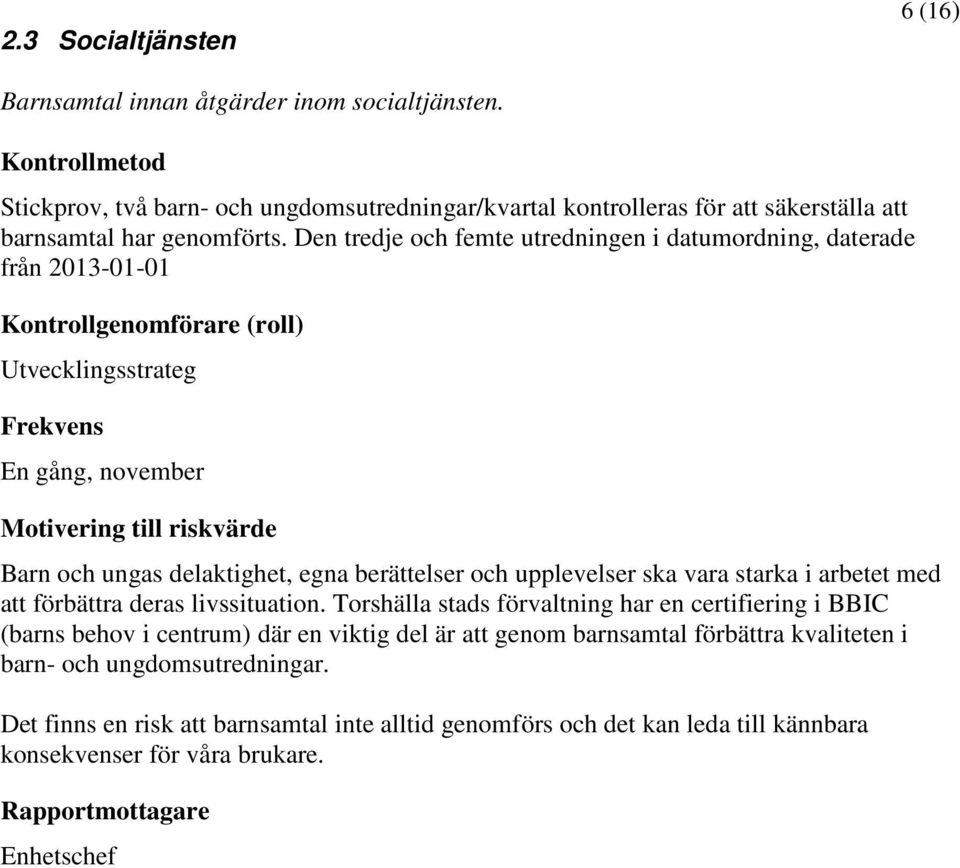 6 (16)

2.3 Socialtjänsten

Barnsamtal innan åtgärder inom socialtjänsten.

Kontrollmetod

Stickprov, två barn- och ungdomsutredningar/kvartal kontrolleras för att säkerställa att barnsamtal har genomförts. Den tredje och femte utredningen i datumordning, daterade från 2013-01-01

Kontrollgenomförare (roll)

Utvecklingsstrateg

Frekvens

En gång, november

Motivering till riskvärde

Barn och ungas delaktighet, egna berättelser och upplevelser ska vara starka i arbetet med att förbättra deras livssituation. Torshälla stads förvaltning har en certifiering i BBIC (barns behov i centrum) där en viktig del är att genom barnsamtal förbättra kvaliteten i barn- och ungdomsutredningar.

Det finns en risk att barnsamtal inte alltid genomförs och det kan leda till kännbara konsekvenser för våra brukare.

Rapportmottagare

Enhetschef